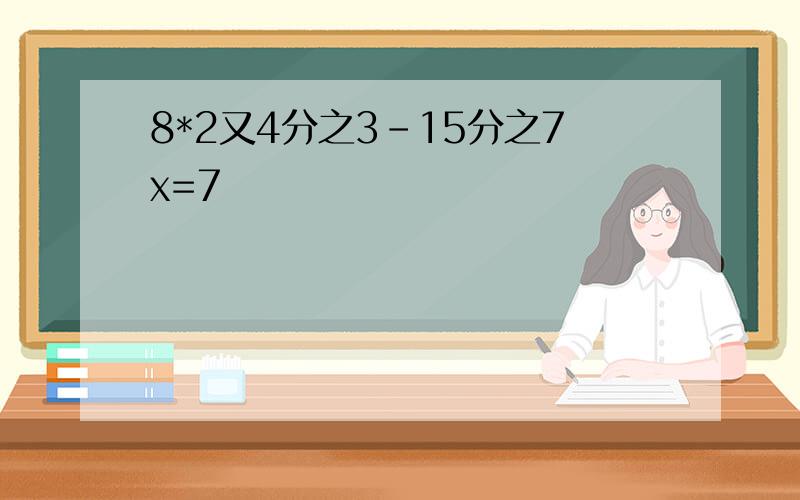 8*2又4分之3－15分之7x=7